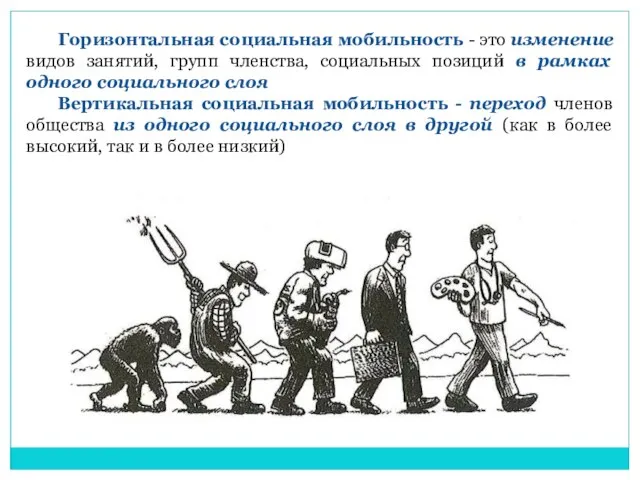 Горизонтальная социальная мобильность - это изменение видов занятий, групп членства, социальных позиций в рамках одного социального слоя

Вертикальная социальная мобильность - переход членов общества из одного социального слоя в другой (как в более высокий, так и в более низкий)